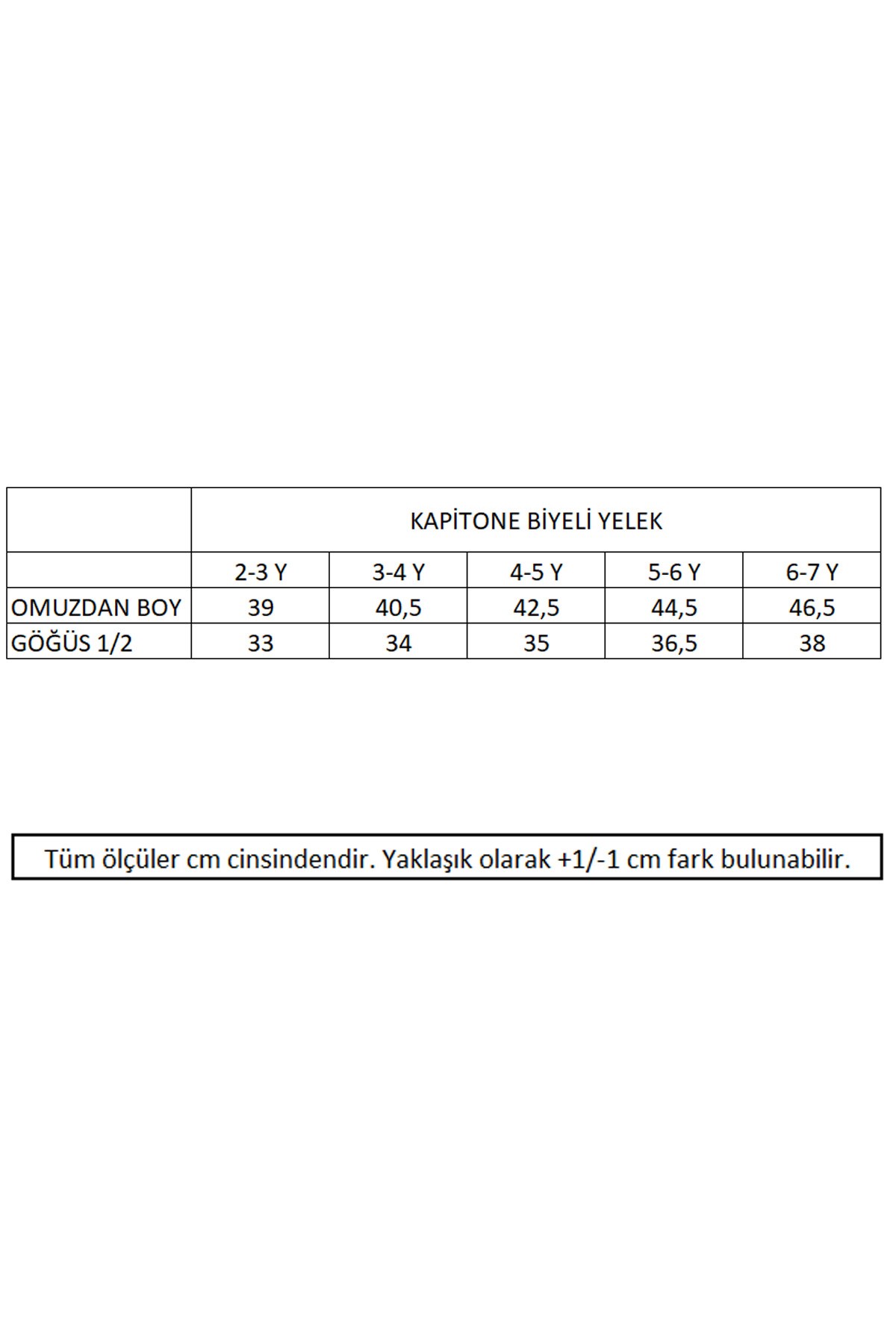 |  | KAPİTONE BİYELİ YELEK |  |  |  |  |
|---|---|---|---|---|---|
|  | 2-3 Y | 3-4 Y | 4-5 Y | 5-6 Y | 6-7 Y |
| OMUZDAN BOY | 39 | 40,5 | 42,5 | 44,5 | 46,5 |
| GÖĞÜS 1/2 | 33 | 34 | 35 | 36,5 | 38 |

Tüm ölçüler cm cinsindendir. Yaklaşık olarak +1/-1 cm fark bulunabilir.